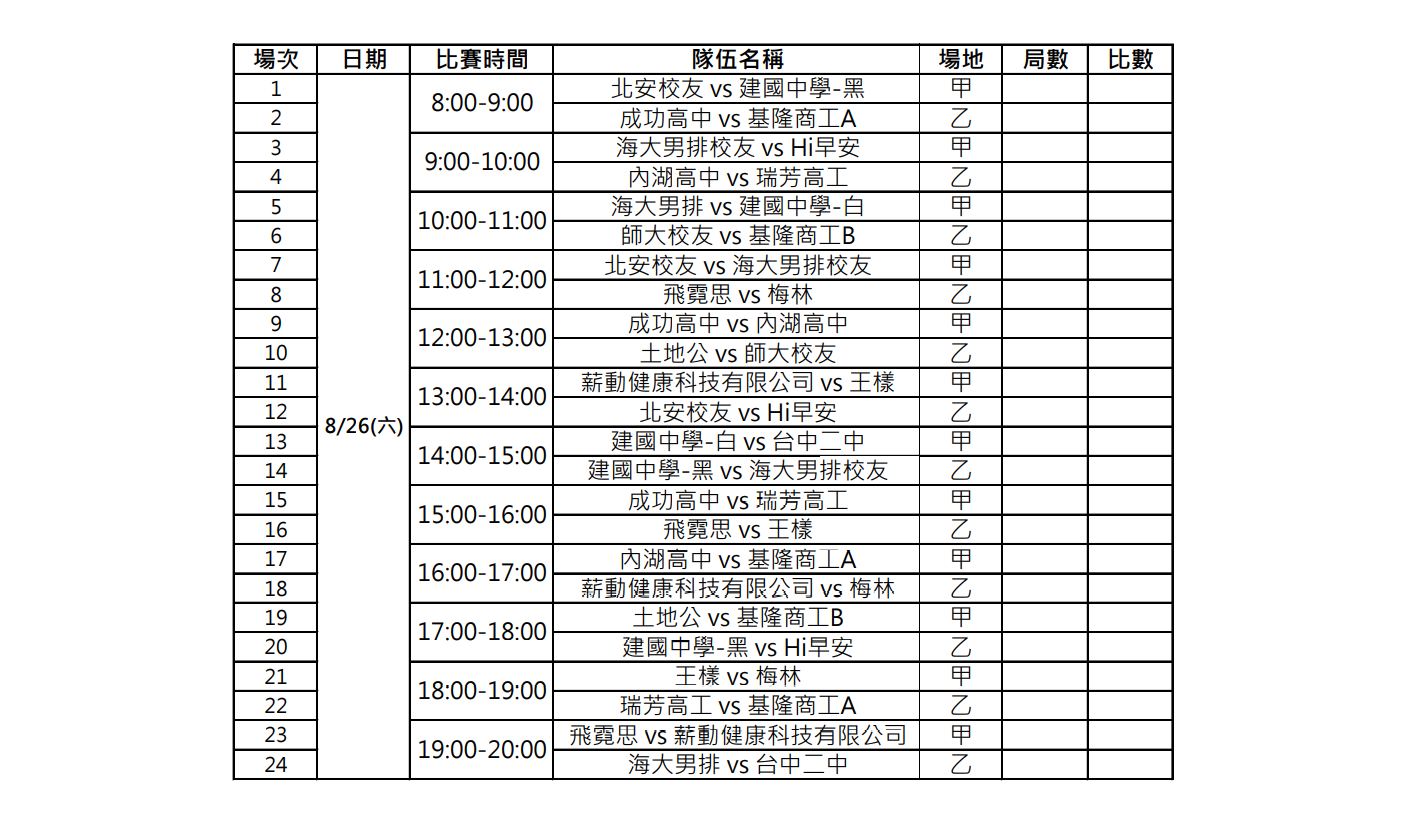 | 場次 | 日期 | 比賽時間 | 隊伍名稱 | 場地 | 局數 | 比數 |
|---|---|---|---|---|---|---|
| 1 | 8/26(六) | 8:00-9:00 | 北安校友 vs 建國中學-黑 | 甲 | | |
| 2 | | | 成功高中 vs 基隆商工A | 乙 | | |
| 3 | | 9:00-10:00 | 海大男排校友 vs Hi早安 | 甲 | | |
| 4 | | | 內湖高中 vs 瑞芳高工 | 乙 | | |
| 5 | | 10:00-11:00 | 海大男排 vs 建國中學-白 | 甲 | | |
| 6 | | | 師大校友 vs 基隆商工B | 乙 | | |
| 7 | | 11:00-12:00 | 北安校友 vs 海大男排校友 | 甲 | | |
| 8 | | | 飛霓思 vs 梅林 | 乙 | | |
| 9 | | 12:00-13:00 | 成功高中 vs 內湖高中 | 甲 | | |
| 10 | | | 土地公 vs 師大校友 | 乙 | | |
| 11 | | 13:00-14:00 | 薪動健康科技有限公司 vs 王樣 | 甲 | | |
| 12 | | | 北安校友 vs Hi早安 | 乙 | | |
| 13 | | 14:00-15:00 | 建國中學-白 vs 台中二中 | 甲 | | |
| 14 | | | 建國中學-黑 vs 海大男排校友 | 乙 | | |
| 15 | | 15:00-16:00 | 成功高中 vs 瑞芳高工 | 甲 | | |
| 16 | | | 飛霓思 vs 王樣 | 乙 | | |
| 17 | | 16:00-17:00 | 內湖高中 vs 基隆商工A | 甲 | | |
| 18 | | | 薪動健康科技有限公司 vs 梅林 | 乙 | | |
| 19 | | 17:00-18:00 | 土地公 vs 基隆商工B | 甲 | | |
| 20 | | | 建國中學-黑 vs Hi早安 | 乙 | | |
| 21 | | 18:00-19:00 | 王樣 vs 梅林 | 甲 | | |
| 22 | | | 瑞芳高工 vs 基隆商工A | 乙 | | |
| 23 | | 19:00-20:00 | 飛霓思 vs 薪動健康科技有限公司 | 甲 | | |
| 24 | | | 海大男排 vs 台中二中 | 乙 | | |